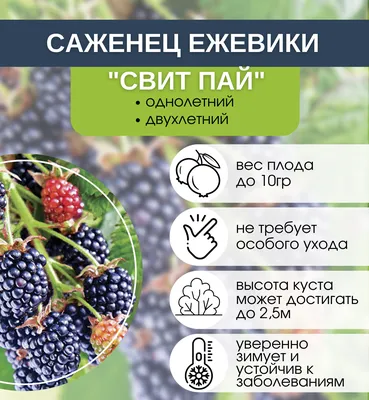 САЖЕНЕЦ ЕЖЕВИКИ

"СВИТ ПАЙ"

• однолетний
• двухлетний

вес плода до 10гр

не требует особого ухода

высота куста может достигать до 2,5м

уверенно зимует и устойчив к заболеваниям